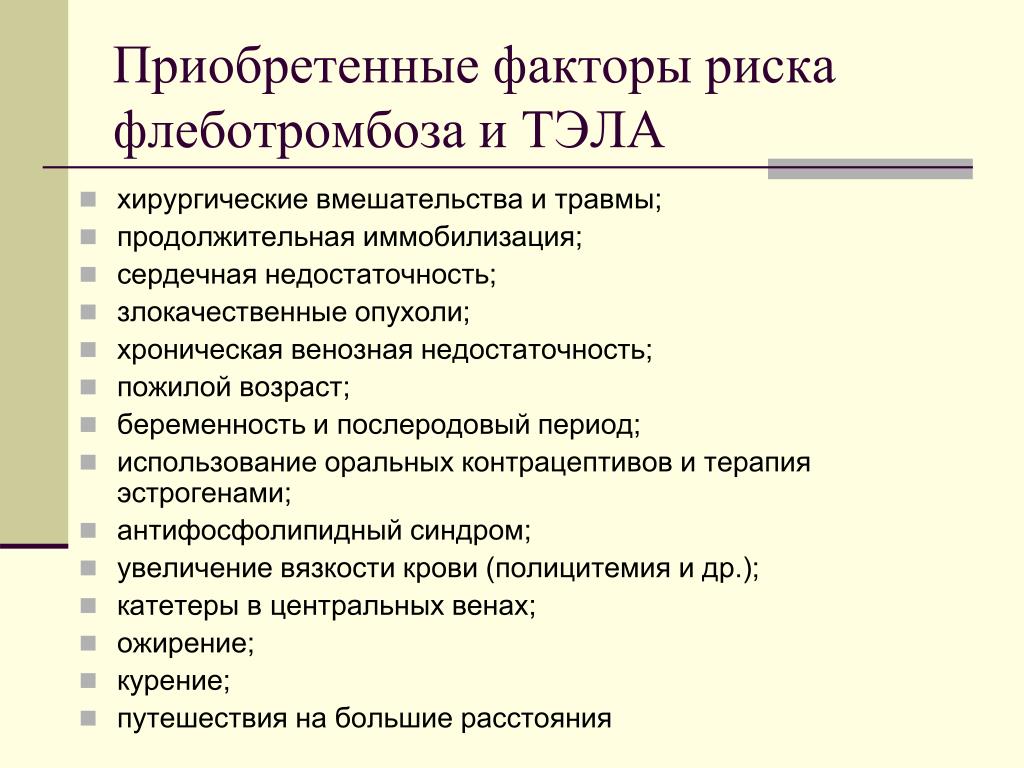 Приобретенные факторы риска флеботромбоза и ТЭЛА

- хирургические вмешательства и травмы;
- продолжительная иммобилизация;
- сердечная недостаточность;
- злокачественные опухоли;
- хроническая венозная недостаточность;
- пожилой возраст;
- беременность и послеродовый период;
- использование оральных контрацептивов и терапия эстрогенами;
- антифосфолипидный синдром;
- увеличение вязкости крови (полицитемия и др.);
- катетеры в центральных венах;
- ожирение;
- курение;
- путешествия на большие расстояния